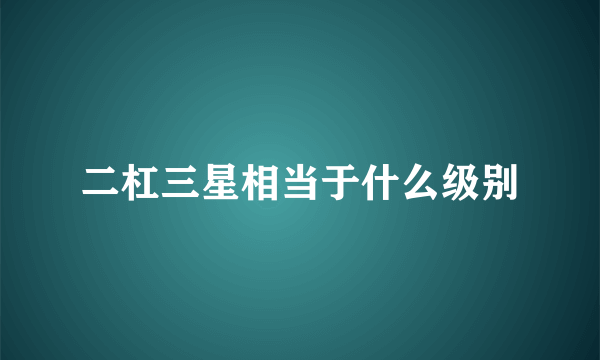 二杠三星相当于什么级别